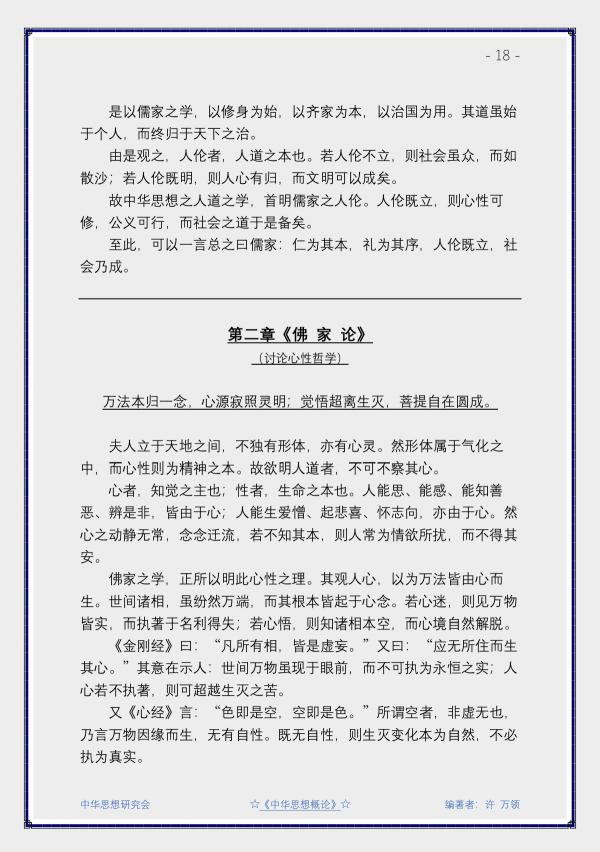 - 18 -

是以儒家之学，以修身为始，以齐家为本，以治国为用。其道虽始于个人，而终归于天下之治。

由是观之，人伦者，人道之本也。若人伦不立，则社会虽众，而如散沙；若人伦既明，则人心有归，而文明可以成矣。

故中华思想之人道之学，首明儒家之人伦。人伦既立，则心性可修，公义可行，而社会之道于是备矣。

至此，可以一言总之曰儒家：仁为其本，礼为其序，人伦既立，社会乃成。

第二章《佛 家 论》

（讨论心性哲学）

万法本归一念，心源寂照灵明；觉悟超离生灭，菩提自在圆成。

夫人立于天地之间，不独有形体，亦有心灵。然形体属于气化之中，而心性则为精神之本。故欲明人道者，不可不察其心。

心者，知觉之主也；性者，生命之本也。人能思、能感、能知善恶、辨是非，皆由于心；人能生爱憎、起悲喜、怀志向，亦由于心。然心之动静无常，念念迁流，若不知其本，则人常为情欲所扰，而不得其安。

佛家之学，正所以明此心性之理。其观人心，以为万法皆由心而生。世间诸相，虽纷然万端，而其根本皆起于心念。若心迷，则见万物皆实，而执著于名利得失；若心悟，则知诸相本空，而心境自然解脱。

《金刚经》曰：“凡所有相，皆是虚妄。”又曰：“应无所住而生其心。”其意在示人：世间万物虽现于眼前，而不可执为永恒之实；人心若不执著，则可超越生灭之苦。

又《心经》言：“色即是空，空即是色。”所谓空者，非虚无也，乃言万物因缘而生，无有自性。既无自性，则生灭变化本为自然，不必执为真实。

中华思想研究会 ☆《中华思想概论》☆ 编著者：许 万领